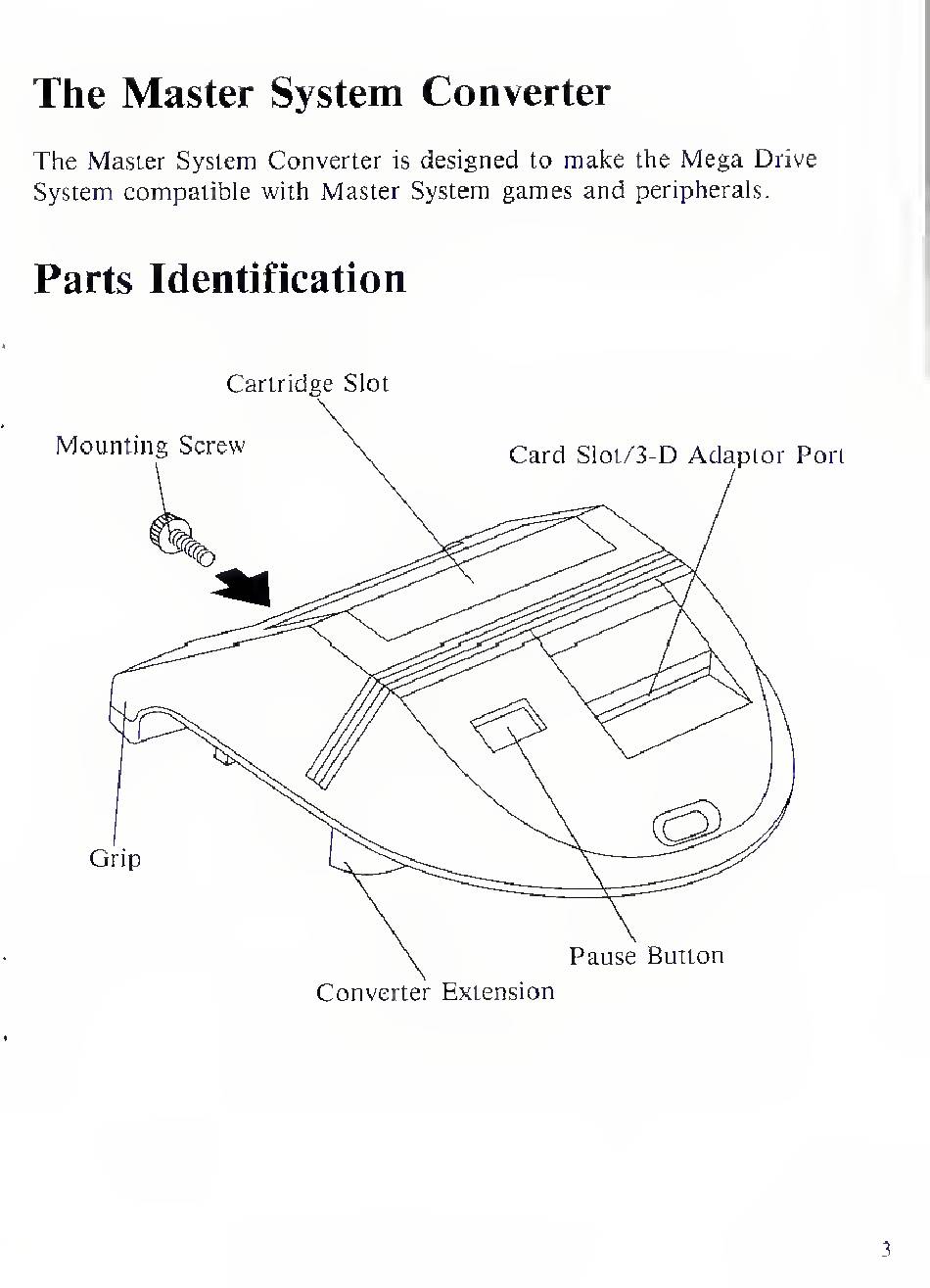 The Master System Converter

The Master System Converter is designed to make the Mega Drive System compatible with Master System games and peripherals.

Parts Identification

Cartridge Slot

Mounting Screw

Card Slot/3-D Adaptor Port

Grip

Pause Button

Converter Extension

3